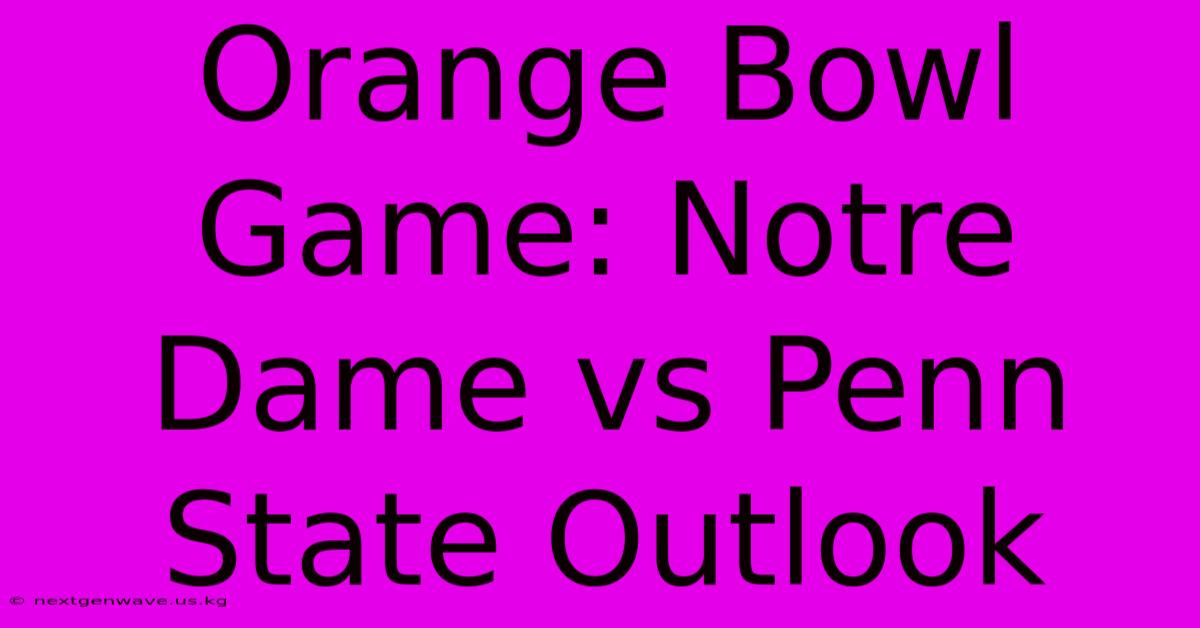 Orange Bowl Game: Notre Dame vs Penn State Outlook

© nextgenwave.us.kg